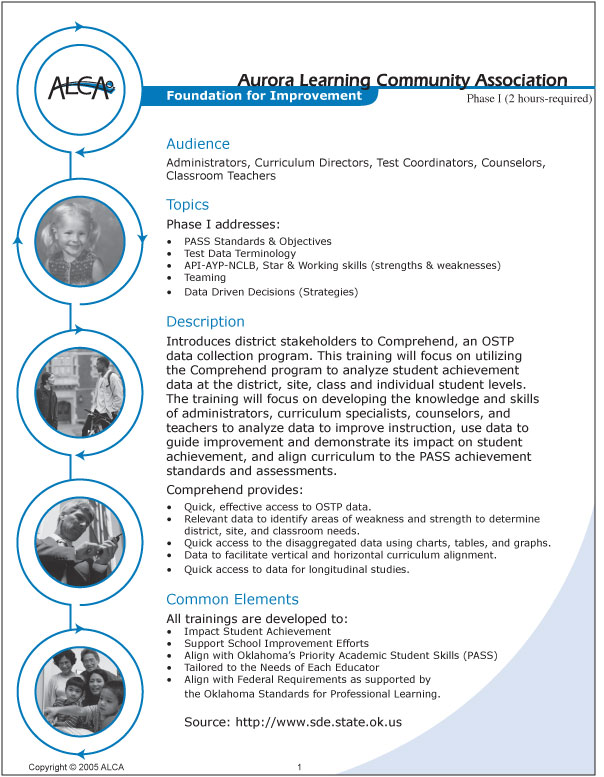 ALCA

Aurora Learning Community Association

Foundation for Improvement

Phase I (2 hours-required)

Audience

Administrators, Curriculum Directors, Test Coordinators, Counselors, Classroom Teachers

Topics

Phase I addresses:

- PASS Standards & Objectives
- Test Data Terminology
- API-AYP-NCLB, Star & Working skills (strengths & weaknesses)
- Teaming
- Data Driven Decisions (Strategies)

Description

Introduces district stakeholders to Comprehend, an OSTP data collection program. This training will focus on utilizing the Comprehend program to analyze student achievement data at the district, site, class and individual student levels. The training will focus on developing the knowledge and skills of administrators, curriculum specialists, counselors, and teachers to analyze data to improve instruction, use data to guide improvement and demonstrate its impact on student achievement, and align curriculum to the PASS achievement standards and assessments.

Comprehend provides:

- Quick, effective access to OSTP data.
- Relevant data to identify areas of weakness and strength to determine district, site, and classroom needs.
- Quick access to the disaggregated data using charts, tables, and graphs.
- Data to facilitate vertical and horizontal curriculum alignment.
- Quick access to data for longitudinal studies.

Common Elements

All trainings are developed to:

- Impact Student Achievement
- Support School Improvement Efforts
- Align with Oklahoma's Priority Academic Student Skills (PASS)
- Tailored to the Needs of Each Educator
- Align with Federal Requirements as supported by the Oklahoma Standards for Professional Learning.

Source: http://www.sde.state.ok.us

Copyright © 2005 ALCA

1